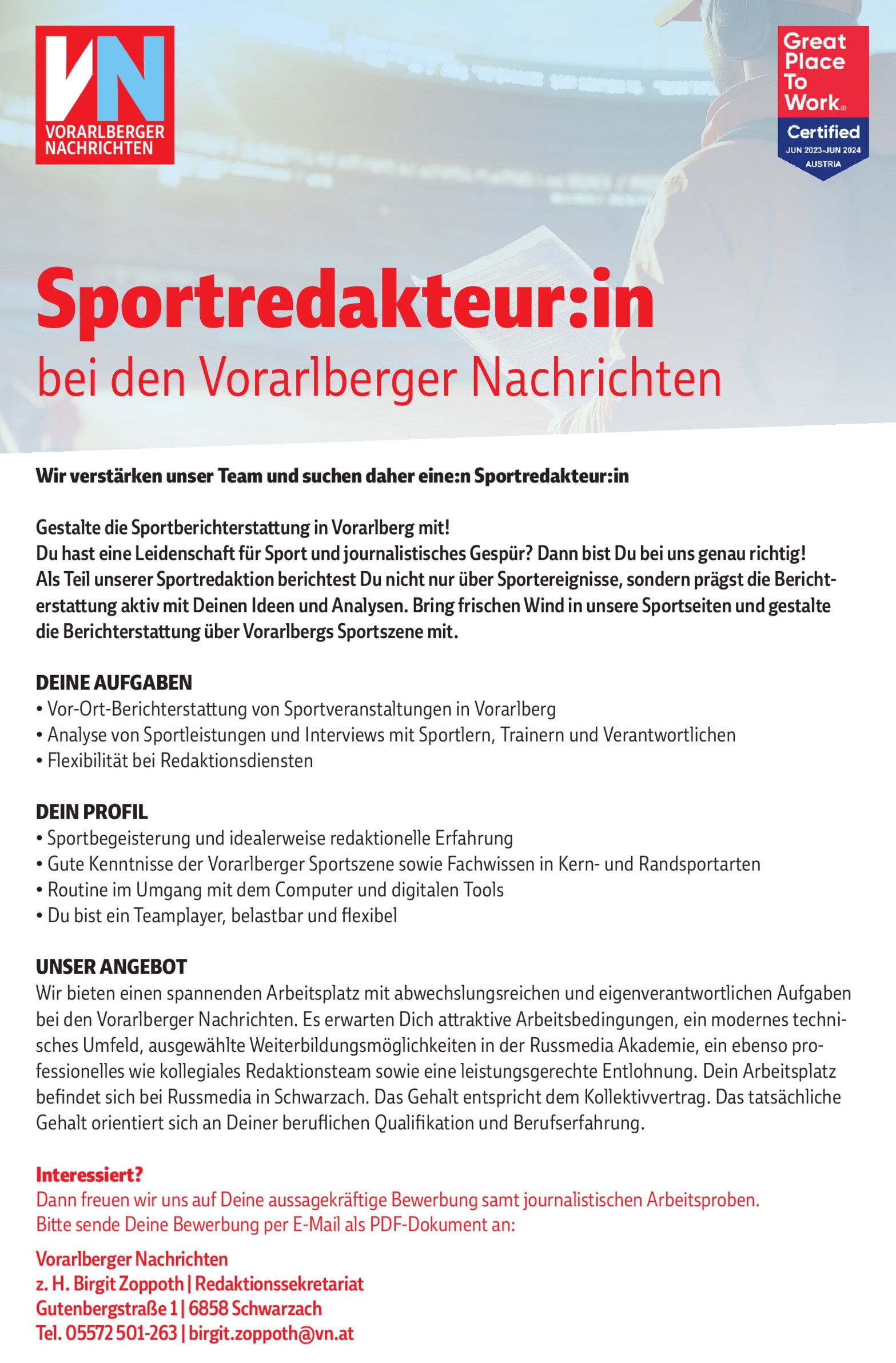 VN
VORARLBERGER NACHRICHTEN

Great Place To Work®
Certified
JUN 2023-JUN 2024
AUSTRIA

Sportredakteur:in
bei den Vorarlberger Nachrichten

Wir verstärken unser Team und suchen daher eine:n Sportredakteur:in

Gestalte die Sportberichterstattung in Vorarlberg mit!
Du hast eine Leidenschaft für Sport und journalistisches Gespür? Dann bist Du bei uns genau richtig!
Als Teil unserer Sportredaktion berichtest Du nicht nur über Sportereignisse, sondern prägst die Berichterstattung aktiv mit Deinen Ideen und Analysen. Bring frischen Wind in unsere Sportseiten und gestalte die Berichterstattung über Vorarlbergs Sportszene mit.

DEINE AUFGABEN
• Vor-Ort-Berichterstattung von Sportveranstaltungen in Vorarlberg
• Analyse von Sportleistungen und Interviews mit Sportlern, Trainern und Verantwortlichen
• Flexibilität bei Redaktionsdiensten

DEIN PROFIL
• Sportbegeisterung und idealerweise redaktionelle Erfahrung
• Gute Kenntnisse der Vorarlberger Sportszene sowie Fachwissen in Kern- und Randsportarten
• Routine im Umgang mit dem Computer und digitalen Tools
• Du bist ein Teamplayer, belastbar und flexibel

UNSER ANGEBOT
Wir bieten einen spannenden Arbeitsplatz mit abwechslungsreichen und eigenverantwortlichen Aufgaben bei den Vorarlberger Nachrichten. Es erwarten Dich attraktive Arbeitsbedingungen, ein modernes technisches Umfeld, ausgewählte Weiterbildungsmöglichkeiten in der Russmedia Akademie, ein ebenso professionelles wie kollegiales Redaktionsteam sowie eine leistungsgerechte Entlohnung. Dein Arbeitsplatz befindet sich bei Russmedia in Schwarzach. Das Gehalt entspricht dem Kollektivvertrag. Das tatsächliche Gehalt orientiert sich an Deiner beruflichen Qualifikation und Berufserfahrung.

Interessiert?
Dann freuen wir uns auf Deine aussagekräftige Bewerbung samt journalistischen Arbeitsproben.
Bitte sende Deine Bewerbung per E-Mail als PDF-Dokument an:

Vorarlberger Nachrichten
z. H. Birgit Zoppoth | Redaktionssekretariat
Gutenbergstraße 1 | 6858 Schwarzach
Tel. 05572 501-263 | birgit.zoppoth@vn.at